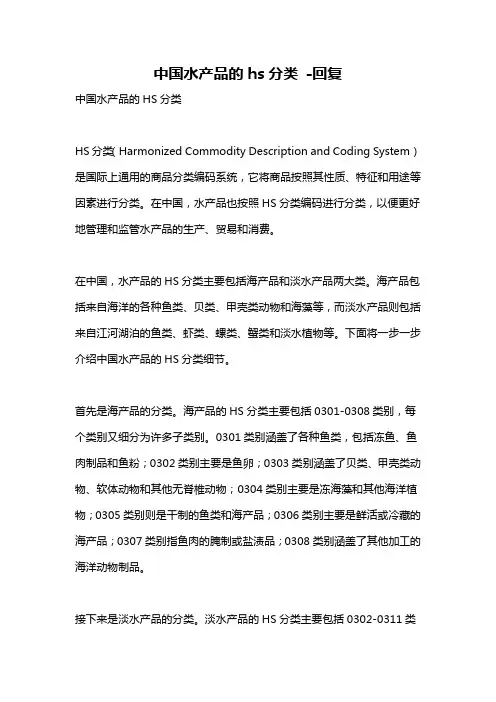 中国水产品的 hs 分类 -回复

中国水产品的 HS 分类

HS 分类( Harmonized Commodity Description and Coding System ) 是国际上通用的商品分类编码系统，它将商品按照其性质、特征和用途等因素进行分类。在中国，水产品也按照 HS 分类编码进行分类，以便更好地管理和监管水产品的生产、贸易和消费。

在中国，水产品的 HS 分类主要包括海产品和淡水产品两大类。海产品包括来自海洋的各种鱼类、贝类、甲壳类动物和海藻等，而淡水产品则包括来自江河湖泊的鱼类、虾类、螺类、蟹类和淡水植物等。下面将一步一步介绍中国水产品的 HS 分类细节。

首先是海产品的分类。海产品的 HS 分类主要包括 0301-0308 类别，每个类别又细分为许多子类别。0301 类别涵盖了各种鱼类，包括冻鱼、鱼肉制品和鱼粉；0302 类别主要是鱼卵；0303 类别涵盖了贝类、甲壳类动物、软体动物和其他无脊椎动物；0304 类别主要是冻海藻和其他海洋植物；0305 类别则是干制的鱼类和海产品；0306 类别主要是鲜活或冷藏的海产品；0307 类别指鱼肉的腌制或盐渍品；0308 类别涵盖了其他加工的海洋动物制品。

接下来是淡水产品的分类。淡水产品的 HS 分类主要包括 0302-0311 类